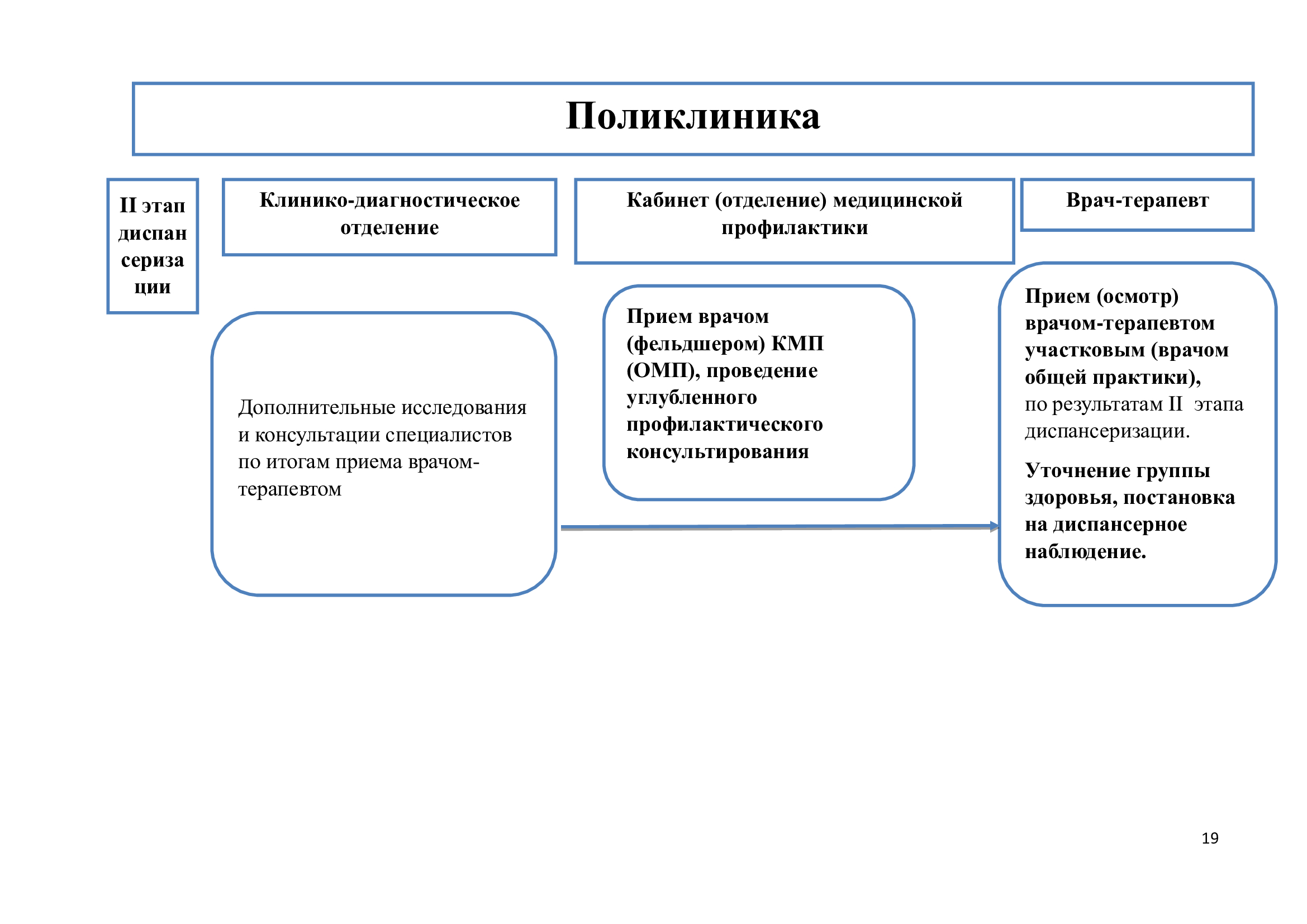 Поликлиника

II этап диспан сериза ции

Клинико-диагностическое отделение

Кабинет (отделение) медицинской профилактики

Врач-терапевт

Дополнительные исследования и консультации специалистов по итогам приема врачом-терапевтом

Прием врачом (фельдшером) КМП (ОМП), проведение углубленного профилактического консультирования

Прием (осмотр) врачом-терапевтом участковым (врачом общей практики), по результатам II этапа диспансеризации.

Уточнение группы здоровья, постановка на диспансерное наблюдение.

19